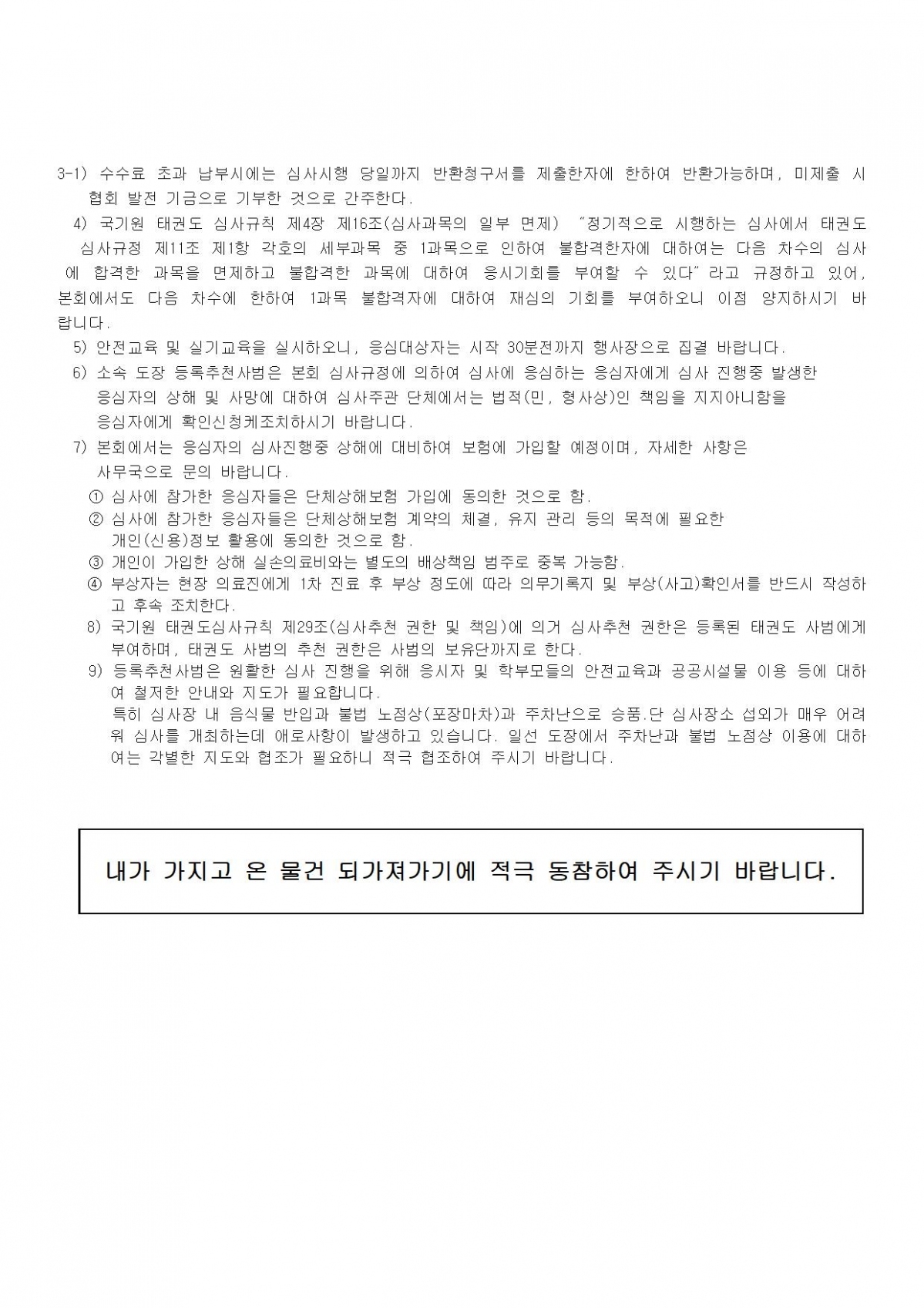 3-1) 수수료 초과 납부시에는 심사시행 당일까지 반환청구서를 제출한자에 한하여 반환가능하며, 미제출 시 협회 발전 기금으로 기부한 것으로 간주한다.

4) 국기원 태권도 심사규칙 제4장 제16조(심사과목의 일부 면제) "정기적으로 시행하는 심사에서 태권도 심사규정 제11조 제1항 각호의 세부과목 중 1과목으로 인하여 불합격한자에 대하여는 다음 차수의 심사에 합격한 과목을 면제하고 불합격한 과목에 대하여 응시기회를 부여할 수 있다"라고 규정하고 있어, 본회에서도 다음 차수에 한하여 1과목 불합격자에 대하여 재심의 기회를 부여하오니 이점 양지하시기 바랍니다.

5) 안전교육 및 실기교육을 실시하오니, 응심대상자는 시작 30분전까지 행사장으로 집결 바랍니다.

6) 소속 도장 등록추천사범은 본회 심사규정에 의하여 심사에 응심하는 응심자에게 심사 진행중 발생한 응심자의 상해 및 사망에 대하여 심사주관 단체에서는 법적(민, 형사상)인 책임을 지지아니함을 응심자에게 확인신청케조치하시기 바랍니다.

7) 본회에서는 응심자의 심사진행중 상해에 대비하여 보험에 가입할 예정이며, 자세한 사항은 사무국으로 문의 바랍니다.

① 심사에 참가한 응심자들은 단체상해보험 가입에 동의한 것으로 함.

② 심사에 참가한 응심자들은 단체상해보험 계약의 체결, 유지 관리 등의 목적에 필요한 개인(신용)정보 활용에 동의한 것으로 함.

③ 개인이 가입한 상해 실손의료비와는 별도의 배상책임 범주로 중복 가능함.

④ 부상자는 현장 의료진에게 1차 진료 후 부상 정도에 따라 의무기록지 및 부상(사고)확인서를 반드시 작성하고 후속 조치한다.

8) 국기원 태권도심사규칙 제29조(심사추천 권한 및 책임)에 의거 심사추천 권한은 등록된 태권도 사범에게 부여하며, 태권도 사범의 추천 권한은 사범의 보유단까지로 한다.

9) 등록추천사범은 원활한 심사 진행을 위해 응시자 및 학부모들의 안전교육과 공공시설물 이용 등에 대하여 철저한 안내와 지도가 필요합니다.
특히 심사장 내 음식물 반입과 불법 노점상(포장마차)과 주차난으로 승품.단 심사장소 섭외가 매우 어려워 심사를 개최하는데 애로사항이 발생하고 있습니다. 일선 도장에서 주차난과 불법 노점상 이용에 대하여는 각별한 지도와 협조가 필요하니 적극 협조하여 주시기 바랍니다.

내가 가지고 온 물건 되가져가기에 적극 동참하여 주시기 바랍니다.